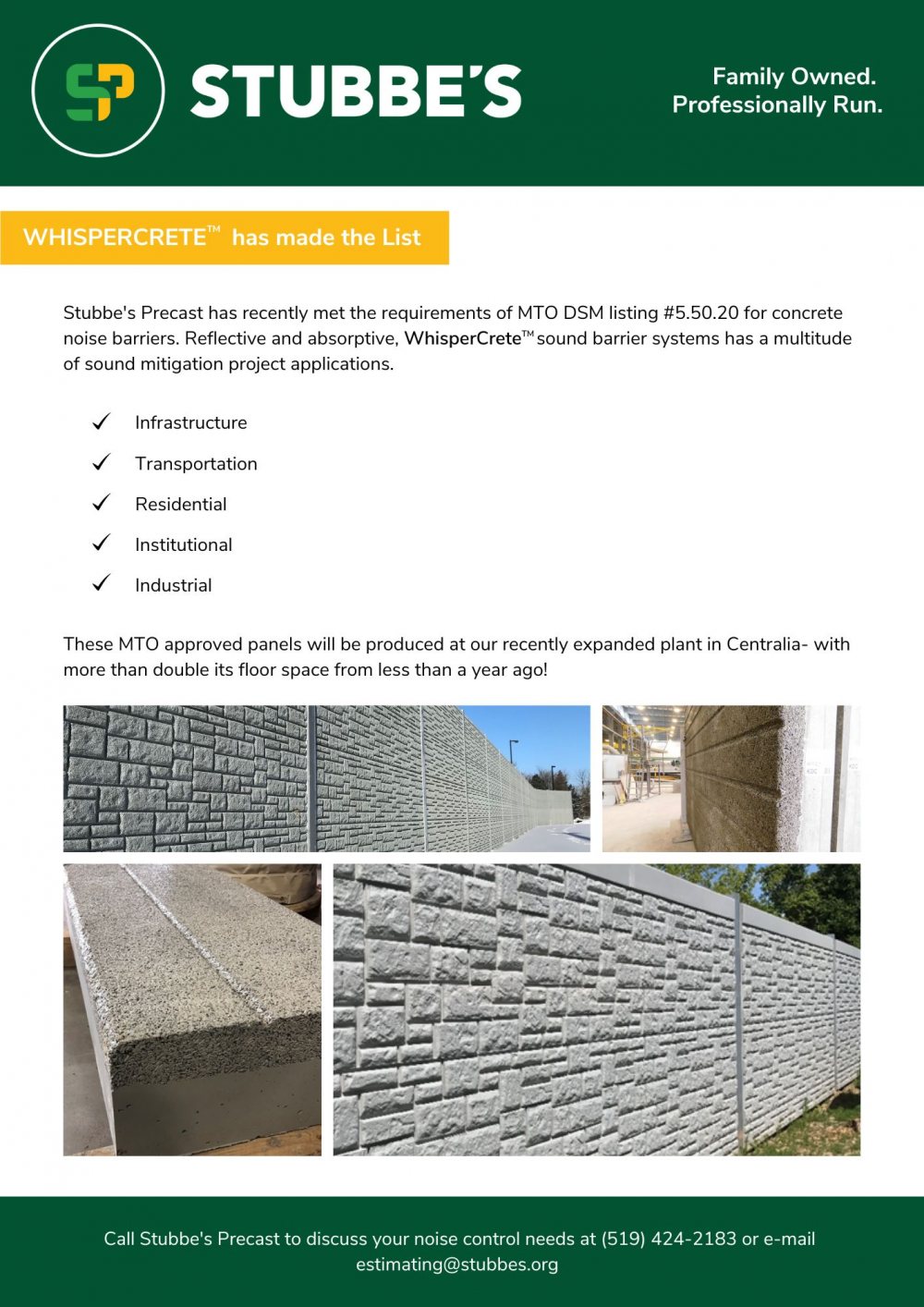 SP STUBBE'S

Family Owned.
Professionally Run.

WHISPERCRETE™ has made the List

Stubbe's Precast has recently met the requirements of MTO DSM listing #5.50.20 for concrete noise barriers. Reflective and absorptive, WhisperCrete™ sound barrier systems has a multitude of sound mitigation project applications.

✓ Infrastructure
✓ Transportation
✓ Residential
✓ Institutional
✓ Industrial

These MTO approved panels will be produced at our recently expanded plant in Centralia- with more than double its floor space from less than a year ago!

Call Stubbe's Precast to discuss your noise control needs at (519) 424-2183 or e-mail estimating@stubbes.org